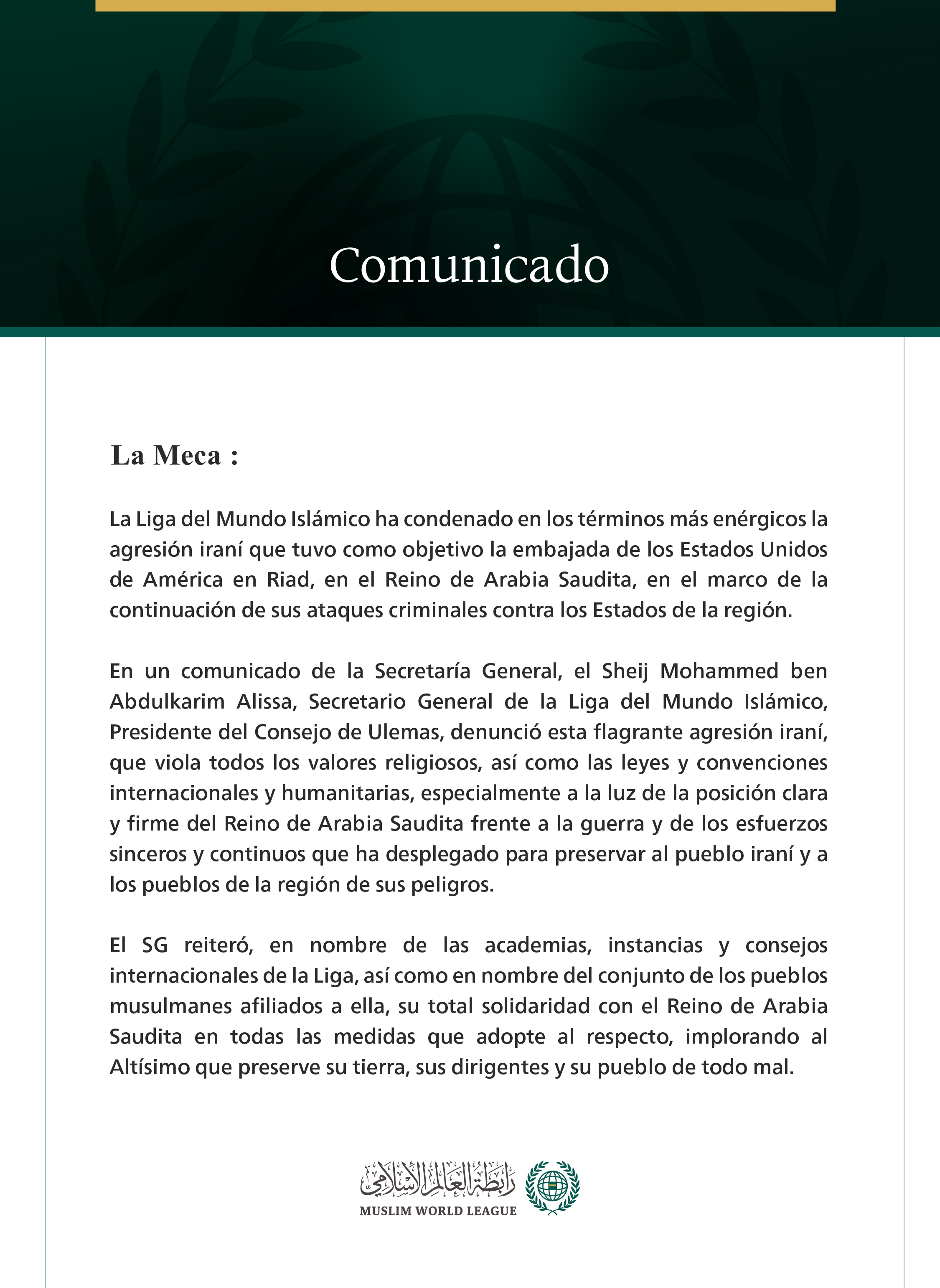 Comunicado

La Meca :

La Liga del Mundo Islámico ha condenado en los términos más enérgicos la agresión iraní que tuvo como objetivo la embajada de los Estados Unidos de América en Riad, en el Reino de Arabia Saudita, en el marco de la continuación de sus ataques criminales contra los Estados de la región.

En un comunicado de la Secretaría General, el Sheij Mohammed ben Abdulkarim Alissa, Secretario General de la Liga del Mundo Islámico, Presidente del Consejo de Ulemas, denunció esta flagrante agresión iraní, que viola todos los valores religiosos, así como las leyes y convenciones internacionales y humanitarias, especialmente a la luz de la posición clara y firme del Reino de Arabia Saudita frente a la guerra y de los esfuerzos sinceros y continuos que ha desplegado para preservar al pueblo iraní y a los pueblos de la región de sus peligros.

El SG reiteró, en nombre de las academias, instancias y consejos internacionales de la Liga, así como en nombre del conjunto de los pueblos musulmanes afiliados a ella, su total solidaridad con el Reino de Arabia Saudita en todas las medidas que adopte al respecto, implorando al Altísimo que preserve su tierra, sus dirigentes y su pueblo de todo mal.

رابطة العالم الإسلامي
MUSLIM WORLD LEAGUE